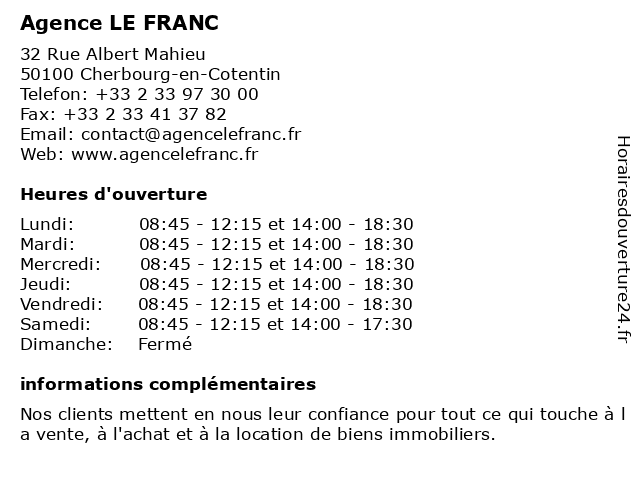 Agence LE FRANC

32 Rue Albert Mahieu
50100 Cherbourg-en-Cotentin
Telefon: +33 2 33 97 30 00
Fax: +33 2 33 41 37 82
Email: contact@agencelefranc.fr
Web: www.agencelefranc.fr

Heures d'ouverture

| | |
|---|---|
| Lundi: | 08:45 - 12:15 et 14:00 - 18:30 |
| Mardi: | 08:45 - 12:15 et 14:00 - 18:30 |
| Mercredi: | 08:45 - 12:15 et 14:00 - 18:30 |
| Jeudi: | 08:45 - 12:15 et 14:00 - 18:30 |
| Vendredi: | 08:45 - 12:15 et 14:00 - 18:30 |
| Samedi: | 08:45 - 12:15 et 14:00 - 17:30 |
| Dimanche: | Fermé |

informations complémentaires

Nos clients mettent en nous leur confiance pour tout ce qui touche à l a vente, à l'achat et à la location de biens immobiliers.

Horairesdouverture24.fr